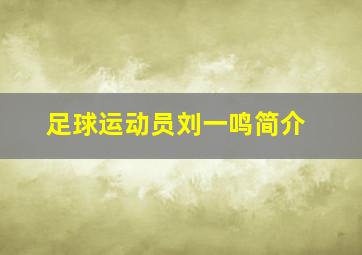 足球运动员刘一鸣简介